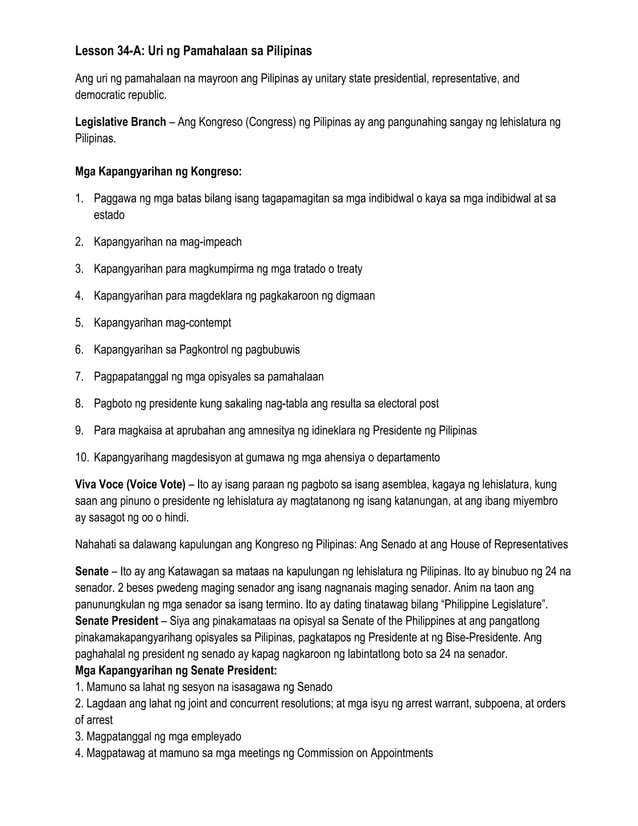 Lesson 34-A: Uri ng Pamahalaan sa Pilipinas

Ang uri ng pamahalaan na mayroon ang Pilipinas ay unitary state presidential, representative, and democratic republic.

Legislative Branch – Ang Kongreso (Congress) ng Pilipinas ay ang pangunahing sangay ng lehislatura ng Pilipinas.

Mga Kapangyarihan ng Kongreso:

1. Paggawa ng mga batas bilang isang tagapamagitan sa mga indibidwal o kaya sa mga indibidwal at sa estado

2. Kapangyarihan na mag-impeach

3. Kapangyarihan para magkumpirma ng mga tratado o treaty

4. Kapangyarihan para magdeklara ng pagkakaroon ng digmaan

5. Kapangyarihan mag-contempt

6. Kapangyarihan sa Pagkontrol ng pagbubuwis

7. Pagpapatanggal ng mga opisyales sa pamahalaan

8. Pagboto ng presidente kung sakaling nag-tabla ang resulta sa electoral post

9. Para magkaisa at aprubahan ang amnesitya ng idineklara ng Presidente ng Pilipinas

10. Kapangyarihang magdesisyon at gumawa ng mga ahensiya o departamento

Viva Voce (Voice Vote) – Ito ay isang paraan ng pagboto sa isang asemblea, kagaya ng lehislatura, kung saan ang pinuno o presidente ng lehislatura ay magtatanong ng isang katanungan, at ang ibang miyembro ay sasagot ng oo o hindi.

Nahahati sa dalawang kapulungan ang Kongreso ng Pilipinas: Ang Senado at ang House of Representatives

Senate – Ito ay ang Katawagan sa mataas na kapulungan ng lehislatura ng Pilipinas. Ito ay binubuo ng 24 na senador. 2 beses pwedeng maging senador ang isang nagnanais maging senador. Anim na taon ang panunungkulan ng mga senador sa isang termino. Ito ay dating tinatawag bilang "Philippine Legislature".
Senate President – Siya ang pinakamataas na opisyal sa Senate of the Philippines at ang pangatlong pinakamakapangyarihang opisyales sa Pilipinas, pagkatapos ng Presidente at ng Bise-Presidente. Ang paghahalal ng president ng senado ay kapag nagkaroon ng labintatlong boto sa 24 na senador.
Mga Kapangyarihan ng Senate President:
1. Mamuno sa lahat ng sesyon na isasagawa ng Senado
2. Lagdaan ang lahat ng joint and concurrent resolutions; at mga isyu ng arrest warrant, subpoena, at orders of arrest
3. Magpatanggal ng mga empleyado
4. Magpatawag at mamuno sa mga meetings ng Commission on Appointments